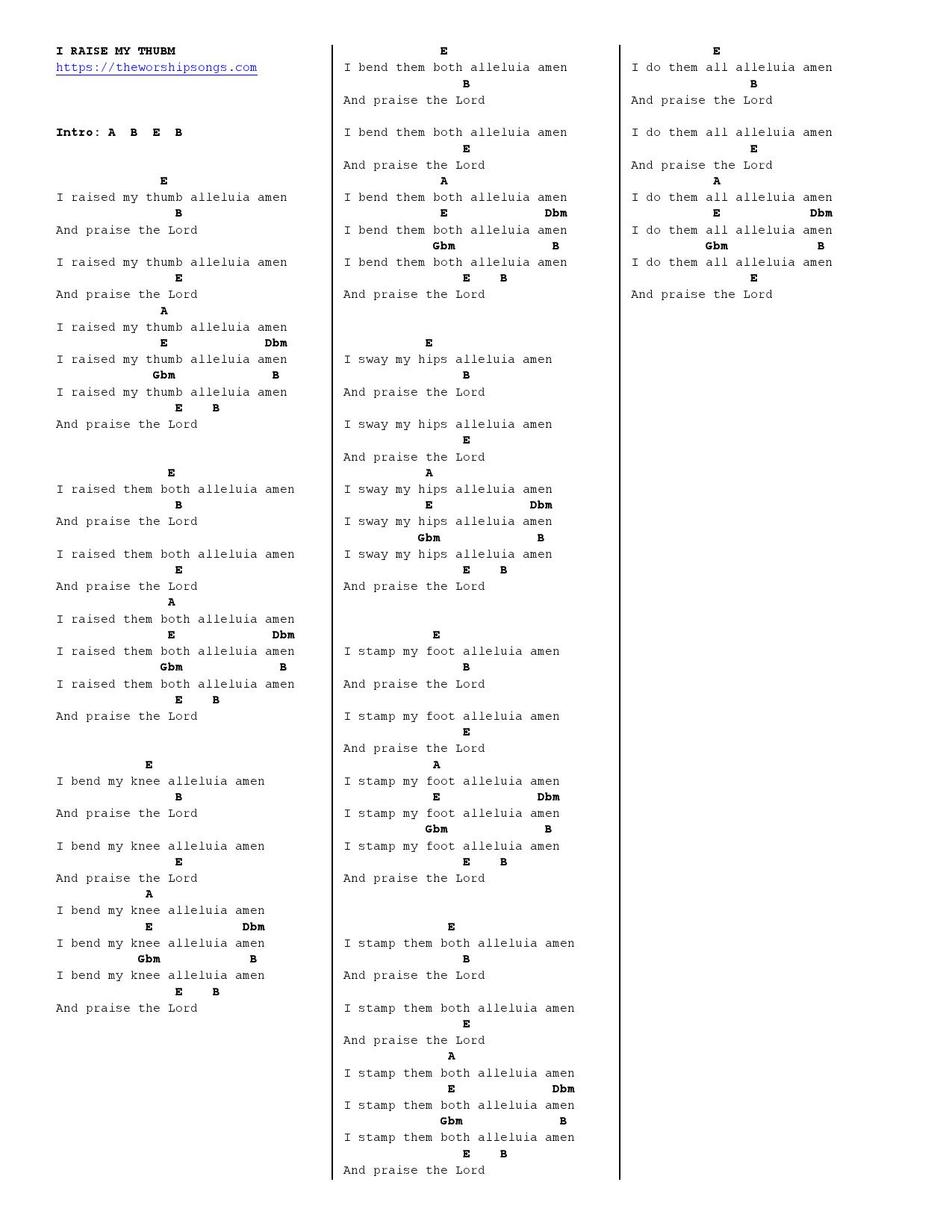 I RAISE MY THUBM
https://theworshipsongs.com

Intro: A B E B

E
I raised my thumb alleluia amen
B
And praise the Lord

I raised my thumb alleluia amen
E
And praise the Lord
A
I raised my thumb alleluia amen
E Dbm
I raised my thumb alleluia amen
Gbm B
I raised my thumb alleluia amen
E B
And praise the Lord

E
I raised them both alleluia amen
B
And praise the Lord

I raised them both alleluia amen
E
And praise the Lord
A
I raised them both alleluia amen
E Dbm
I raised them both alleluia amen
Gbm B
I raised them both alleluia amen
E B
And praise the Lord

E
I bend my knee alleluia amen
B
And praise the Lord

I bend my knee alleluia amen
E
And praise the Lord
A
I bend my knee alleluia amen
E Dbm
I bend my knee alleluia amen
Gbm B
I bend my knee alleluia amen
E B
And praise the Lord

E
I bend them both alleluia amen
B
And praise the Lord

I bend them both alleluia amen
E
And praise the Lord
A
I bend them both alleluia amen
E Dbm
I bend them both alleluia amen
Gbm B
I bend them both alleluia amen
E B
And praise the Lord

E
I sway my hips alleluia amen
B
And praise the Lord

I sway my hips alleluia amen
E
And praise the Lord
A
I sway my hips alleluia amen
E Dbm
I sway my hips alleluia amen
Gbm B
I sway my hips alleluia amen
E B
And praise the Lord

E
I stamp my foot alleluia amen
B
And praise the Lord

I stamp my foot alleluia amen
E
And praise the Lord
A
I stamp my foot alleluia amen
E Dbm
I stamp my foot alleluia amen
Gbm B
I stamp my foot alleluia amen
E B
And praise the Lord

E
I stamp them both alleluia amen
B
And praise the Lord

I stamp them both alleluia amen
E
And praise the Lord
A
I stamp them both alleluia amen
E Dbm
I stamp them both alleluia amen
Gbm B
I stamp them both alleluia amen
E B
And praise the Lord

E
I do them all alleluia amen
B
And praise the Lord

I do them all alleluia amen
E
And praise the Lord
A
I do them all alleluia amen
E Dbm
I do them all alleluia amen
Gbm B
I do them all alleluia amen
E
And praise the Lord